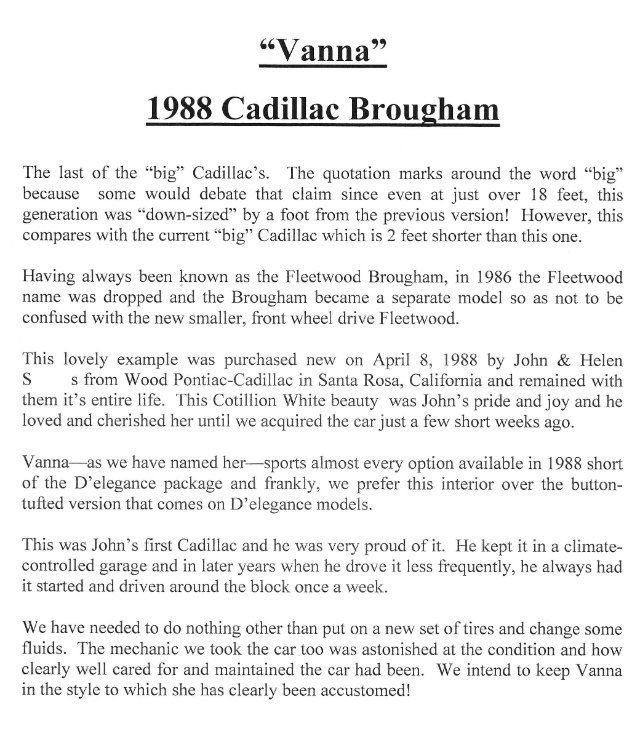 “Vanna”

1988 Cadillac Brougham

The last of the “big” Cadillac’s. The quotation marks around the word “big” because some would debate that claim since even at just over 18 feet, this generation was “down-sized” by a foot from the previous version! However, this compares with the current “big” Cadillac which is 2 feet shorter than this one.

Having always been known as the Fleetwood Brougham, in 1986 the Fleetwood name was dropped and the Brougham became a separate model so as not to be confused with the new smaller, front wheel drive Fleetwood.

This lovely example was purchased new on April 8, 1988 by John & Helen S s from Wood Pontiac-Cadillac in Santa Rosa, California and remained with them it’s entire life. This Cotillion White beauty was John’s pride and joy and he loved and cherished her until we acquired the car just a few short weeks ago.

Vanna—as we have named her—sports almost every option available in 1988 short of the D’elegance package and frankly, we prefer this interior over the button-tufted version that comes on D’elegance models.

This was John’s first Cadillac and he was very proud of it. He kept it in a climate-controlled garage and in later years when he drove it less frequently, he always had it started and driven around the block once a week.

We have needed to do nothing other than put on a new set of tires and change some fluids. The mechanic we took the car too was astonished at the condition and how clearly well cared for and maintained the car had been. We intend to keep Vanna in the style to which she has clearly been accustomed!